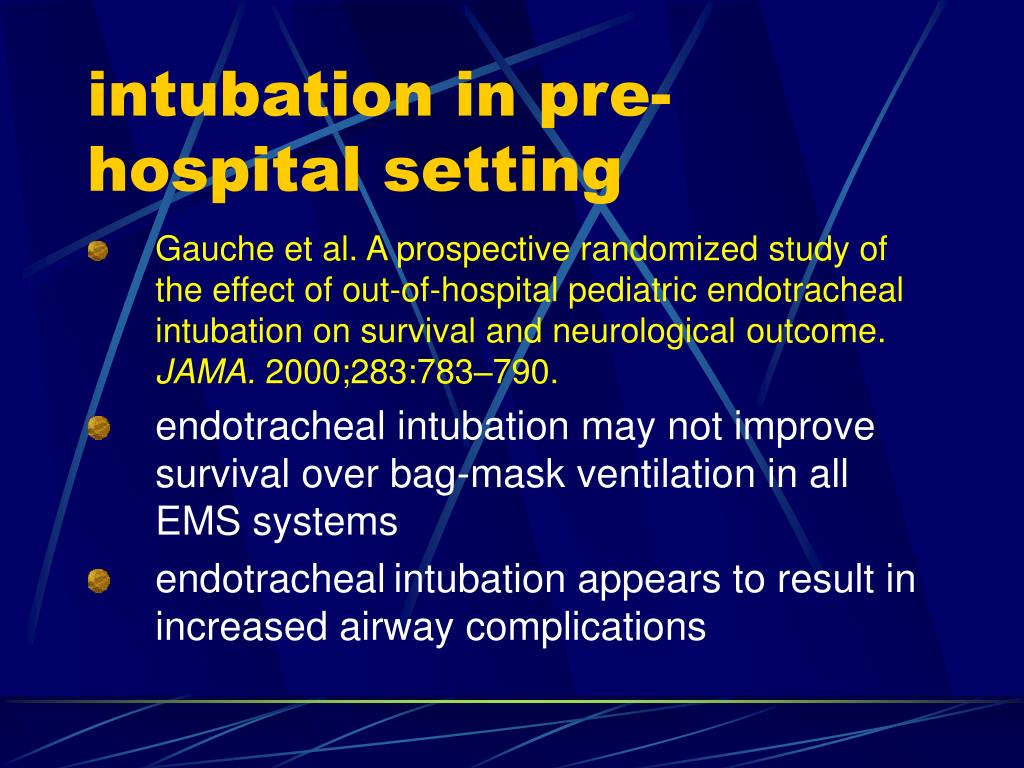 intubation in pre-hospital setting

Gauche et al. A prospective randomized study of the effect of out-of-hospital pediatric endotracheal intubation on survival and neurological outcome. JAMA. 2000;283:783–790.

endotracheal intubation may not improve survival over bag-mask ventilation in all EMS systems

endotracheal intubation appears to result in increased airway complications